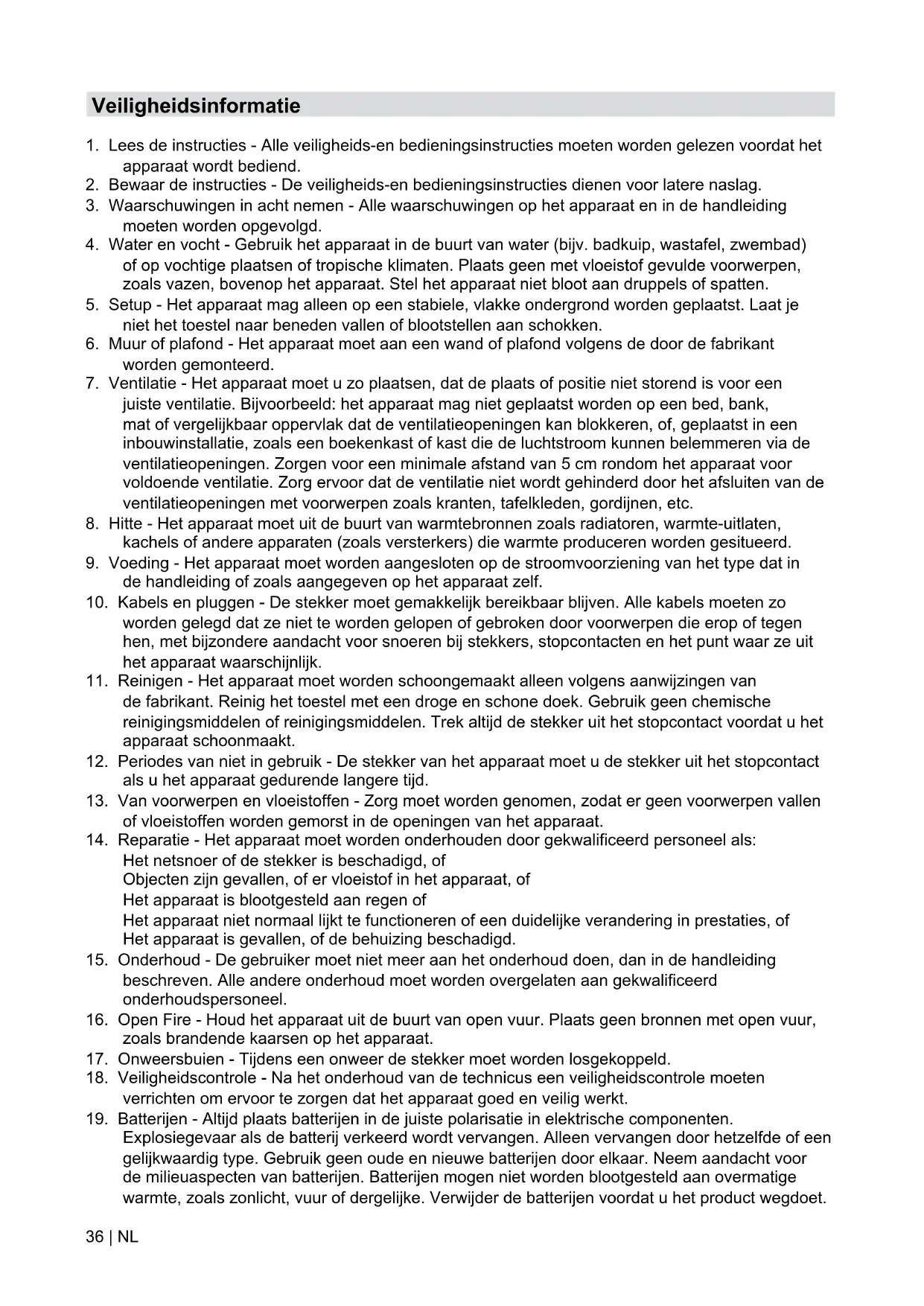 Veiligheidsinformatie

1. Lees de instructies - Alle veiligheids-en bedieningsinstructies moeten worden gelezen voordat het apparaat wordt bediend.
2. Bewaar de instructies - De veiligheids-en bedieningsinstructies dienen voor latere naslag.
3. Waarschuwingen in acht nemen - Alle waarschuwingen op het apparaat en in de handleiding moeten worden opgevolgd.
4. Water en vocht - Gebruik het apparaat in de buurt van water (bijv. badkuip, wastafel, zwembad) of op vochtige plaatsen of tropische klimaten. Plaats geen met vloeistof gevulde voorwerpen, zoals vazen, bovenop het apparaat. Stel het apparaat niet bloot aan druppels of spatten.
5. Setup - Het apparaat mag alleen op een stabiele, vlakke ondergrond worden geplaatst. Laat je niet het toestel naar beneden vallen of blootstellen aan schokken.
6. Muur of plafond - Het apparaat moet aan een wand of plafond volgens de door de fabrikant worden gemonteerd.
7. Ventilatie - Het apparaat moet u zo plaatsen, dat de plaats of positie niet storend is voor een juiste ventilatie. Bijvoorbeeld: het apparaat mag niet geplaatst worden op een bed, bank, mat of vergelijkbaar oppervlak dat de ventilatieopeningen kan blokkeren, of, geplaatst in een inbouwinstallatie, zoals een boekenkast of kast die de luchtstroom kunnen belemmeren via de ventilatieopeningen. Zorgen voor een minimale afstand van 5 cm rondom het apparaat voor voldoende ventilatie. Zorg ervoor dat de ventilatie niet wordt gehinderd door het afsluiten van de ventilatieopeningen met voorwerpen zoals kranten, tafelkleden, gordijnen, etc.
8. Hitte - Het apparaat moet uit de buurt van warmtebronnen zoals radiatoren, warmte-uitlaten, kachels of andere apparaten (zoals versterkers) die warmte produceren worden gesitueerd.
9. Voeding - Het apparaat moet worden aangesloten op de stroomvoorziening van het type dat in de handleiding of zoals aangegeven op het apparaat zelf.
10. Kabels en pluggen - De stekker moet gemakkelijk bereikbaar blijven. Alle kabels moeten zo worden gelegd dat ze niet te worden gelopen of gebroken door voorwerpen die erop of tegen hen, met bijzondere aandacht voor snoeren bij stekkers, stopcontacten en het punt waar ze uit het apparaat waarschijnlijk.
11. Reinigen - Het apparaat moet worden schoongemaakt alleen volgens aanwijzingen van de fabrikant. Reinig het toestel met een droge en schone doek. Gebruik geen chemische reinigingsmiddelen of reinigingsmiddelen. Trek altijd de stekker uit het stopcontact voordat u het apparaat schoonmaakt.
12. Periodes van niet in gebruik - De stekker van het apparaat moet u de stekker uit het stopcontact als u het apparaat gedurende langere tijd.
13. Van voorwerpen en vloeistoffen - Zorg moet worden genomen, zodat er geen voorwerpen vallen of vloeistoffen worden gemorst in de openingen van het apparaat.
14. Reparatie - Het apparaat moet worden onderhouden door gekwalificeerd personeel als:
Het netsnoer of de stekker is beschadigd, of
Objecten zijn gevallen, of er vloeistof in het apparaat, of
Het apparaat is blootgesteld aan regen of
Het apparaat niet normaal lijkt te functioneren of een duidelijke verandering in prestaties, of
Het apparaat is gevallen, of de behuizing beschadigd.
15. Onderhoud - De gebruiker moet niet meer aan het onderhoud doen, dan in de handleiding beschreven. Alle andere onderhoud moet worden overgelaten aan gekwalificeerd onderhoudspersoneel.
16. Open Fire - Houd het apparaat uit de buurt van open vuur. Plaats geen bronnen met open vuur, zoals brandende kaarsen op het apparaat.
17. Onweersbuien - Tijdens een onweer de stekker moet worden losgekoppeld.
18. Veiligheidscontrole - Na het onderhoud van de technicus een veiligheidscontrole moeten verrichten om ervoor te zorgen dat het apparaat goed en veilig werkt.
19. Batterijen - Altijd plaats batterijen in de juiste polarisatie in elektrische componenten. Explosiegevaar als de batterij verkeerd wordt vervangen. Alleen vervangen door hetzelfde of een gelijkwaardig type. Gebruik geen oude en nieuwe batterijen door elkaar. Neem aandacht voor de milieuaspecten van batterijen. Batterijen mogen niet worden blootgesteld aan overmatige warmte, zoals zonlicht, vuur of dergelijke. Verwijder de batterijen voordat u het product wegdoet.

36 | NL